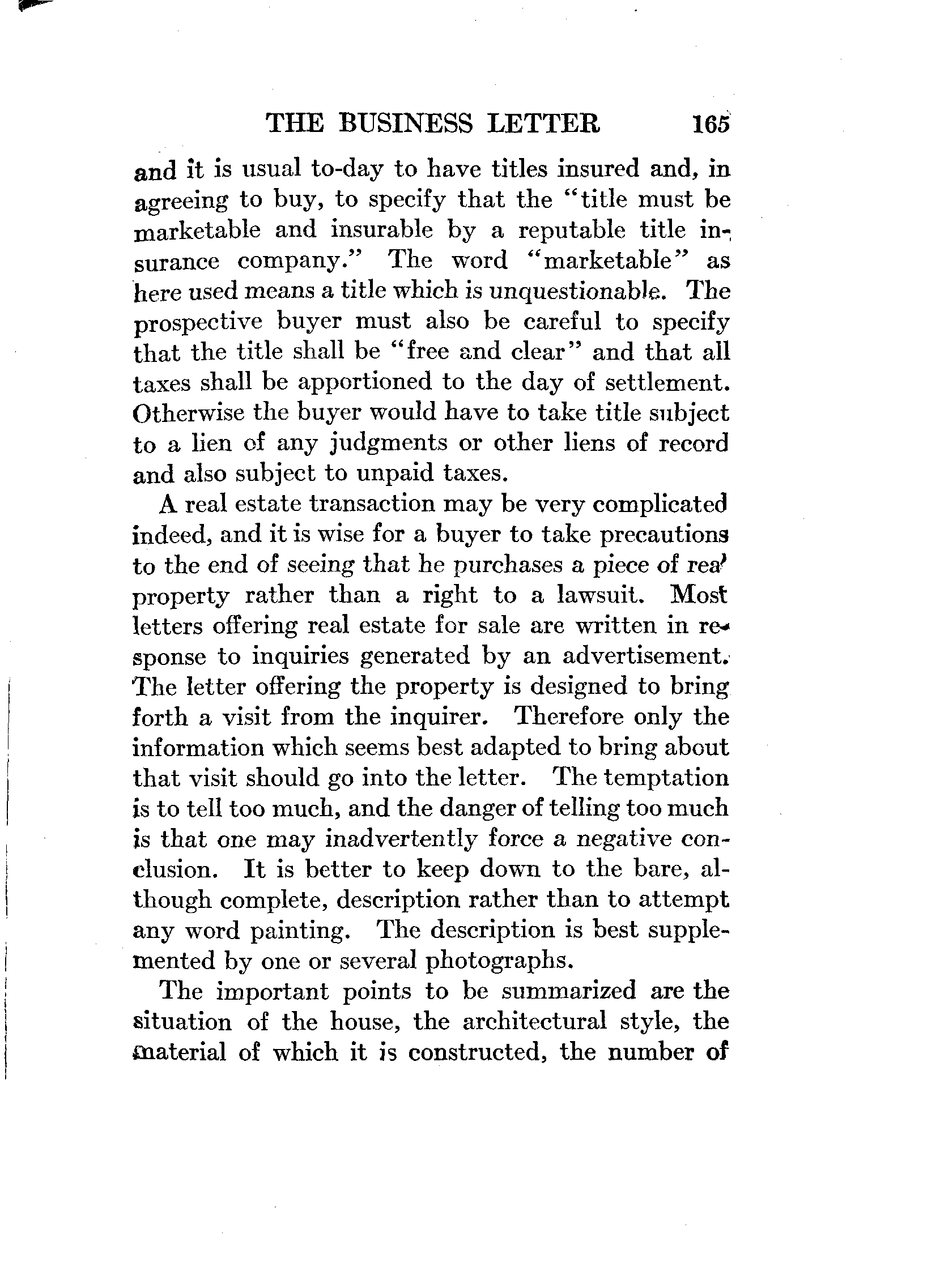 THE BUSINESS LETTER 165

and it is usual to-day to have titles insured and, in agreeing to buy, to specify that the "title must be marketable and insurable by a reputable title insurance company." The word "marketable" as here used means a title which is unquestionable. The prospective buyer must also be careful to specify that the title shall be "free and clear" and that all taxes shall be apportioned to the day of settlement. Otherwise the buyer would have to take title subject to a lien of any judgments or other liens of record and also subject to unpaid taxes.

A real estate transaction may be very complicated indeed, and it is wise for a buyer to take precautions to the end of seeing that he purchases a piece of real property rather than a right to a lawsuit. Most letters offering real estate for sale are written in response to inquiries generated by an advertisement. The letter offering the property is designed to bring forth a visit from the inquirer. Therefore only the information which seems best adapted to bring about that visit should go into the letter. The temptation is to tell too much, and the danger of telling too much is that one may inadvertently force a negative conclusion. It is better to keep down to the bare, although complete, description rather than to attempt any word painting. The description is best supplemented by one or several photographs.

The important points to be summarized are the situation of the house, the architectural style, the material of which it is constructed, the number of